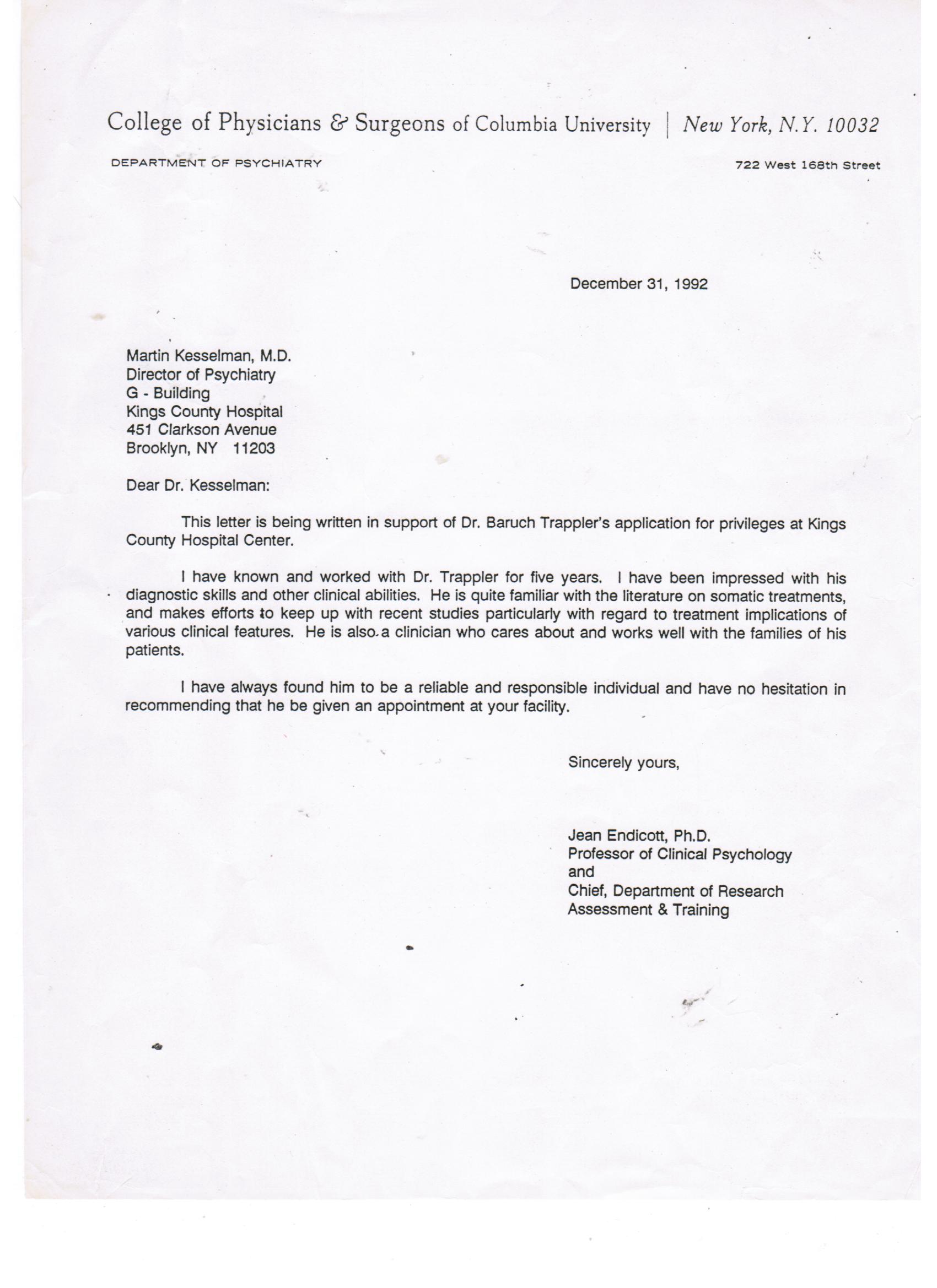 College of Physicians & Surgeons of Columbia University | New York, N.Y. 10032

DEPARTMENT OF PSYCHIATRY

722 West 168th Street

December 31, 1992

Martin Kesselman, M.D.
Director of Psychiatry
G - Building
Kings County Hospital
451 Clarkson Avenue
Brooklyn, NY 11203

Dear Dr. Kesselman:

This letter is being written in support of Dr. Baruch Trappler's application for privileges at Kings County Hospital Center.

I have known and worked with Dr. Trappler for five years. I have been impressed with his diagnostic skills and other clinical abilities. He is quite familiar with the literature on somatic treatments, and makes efforts to keep up with recent studies particularly with regard to treatment implications of various clinical features. He is also a clinician who cares about and works well with the families of his patients.

I have always found him to be a reliable and responsible individual and have no hesitation in recommending that he be given an appointment at your facility.

Sincerely yours,

Jean Endicott, Ph.D.
Professor of Clinical Psychology
and
Chief, Department of Research
Assessment & Training